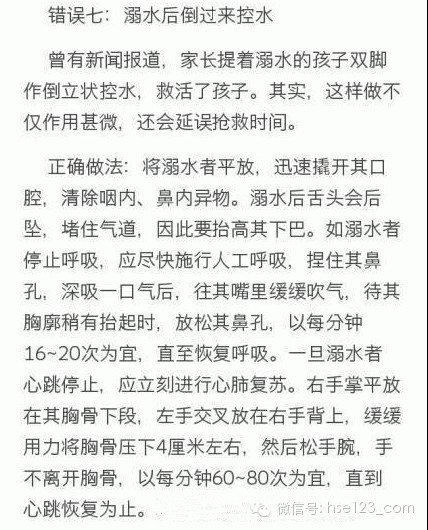 错误七：溺水后倒过来控水

曾有新闻报道，家长提着溺水的孩子双脚作倒立状控水，救活了孩子。其实，这样做不仅作用甚微，还会延误抢救时间。

正确做法：将溺水者平放，迅速撬开其口腔，清除咽内、鼻内异物。溺水后舌头会后坠，堵住气道，因此要抬高其下巴。如溺水者停止呼吸，应尽快施行人工呼吸，捏住其鼻孔，深吸一口气后，往其嘴里缓缓吹气，待其胸廓稍有抬起时，放松其鼻孔，以每分钟16~20次为宜，直至恢复呼吸。一旦溺水者心跳停止，应立刻进行心肺复苏。右手掌平放在其胸骨下段，左手交叉放在右手背上，缓缓用力将胸骨压下4厘米左右，然后松手腕，手不离开胸骨，以每分钟60~80次为宜，直到心跳恢复为止。

微信号：hse123_com